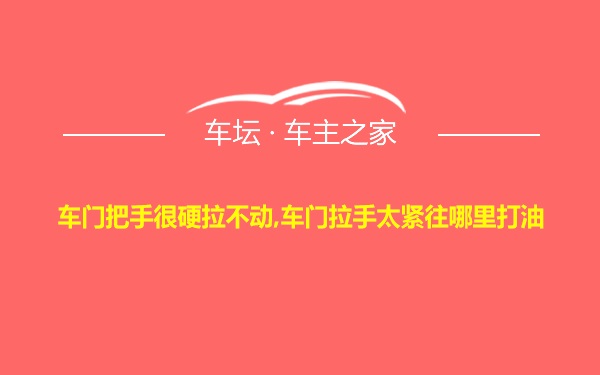 车坛 · 车主之家

车门把手很硬拉不动,车门拉手太紧往哪里打油